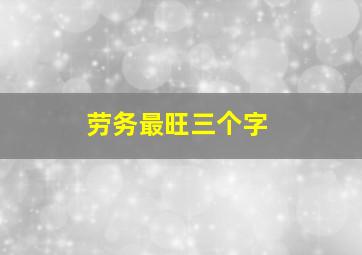 劳务最旺三个字